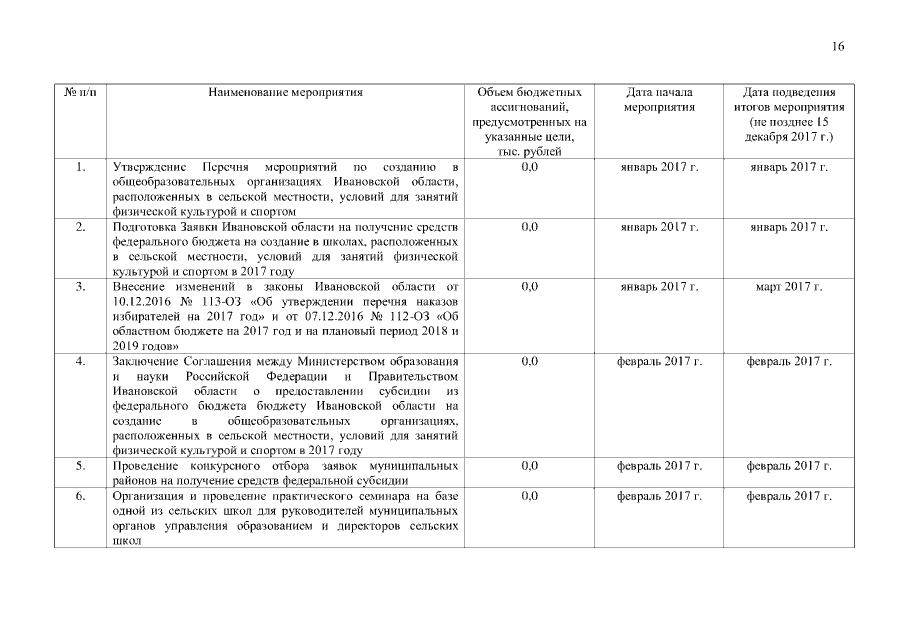 16

| № п/п | Наименование мероприятия | Объем бюджетных ассигнований, предусмотренных на указанные цели, тыс. рублей | Дата начала мероприятия | Дата подведения итогов мероприятия (не позднее 15 декабря 2017 г.) |
|---|---|---|---|---|
| 1. | Утверждение Перечня мероприятий по созданию в общеобразовательных организациях Ивановской области, расположенных в сельской местности, условий для занятий физической культурой и спортом | 0,0 | январь 2017 г. | январь 2017 г. |
| 2. | Подготовка Заявки Ивановской области на получение средств федерального бюджета на создание в школах, расположенных в сельской местности, условий для занятий физической культурой и спортом в 2017 году | 0,0 | январь 2017 г. | январь 2017 г. |
| 3. | Внесение изменений в законы Ивановской области от 10.12.2016 № 113-ОЗ «Об утверждении перечня наказов избирателей на 2017 год» и от 07.12.2016 № 112-ОЗ «Об областном бюджете на 2017 год и на плановый период 2018 и 2019 годов» | 0,0 | январь 2017 г. | март 2017 г. |
| 4. | Заключение Соглашения между Министерством образования и науки Российской Федерации и Правительством Ивановской области о предоставлении субсидии из федерального бюджета бюджету Ивановской области на создание в общеобразовательных организациях, расположенных в сельской местности, условий для занятий физической культурой и спортом в 2017 году | 0,0 | февраль 2017 г. | февраль 2017 г. |
| 5. | Проведение конкурсного отбора заявок муниципальных районов на получение средств федеральной субсидии | 0,0 | февраль 2017 г. | февраль 2017 г. |
| 6. | Организация и проведение практического семинара на базе одной из сельских школ для руководителей муниципальных органов управления образованием и директоров сельских школ | 0,0 | февраль 2017 г. | февраль 2017 г. |